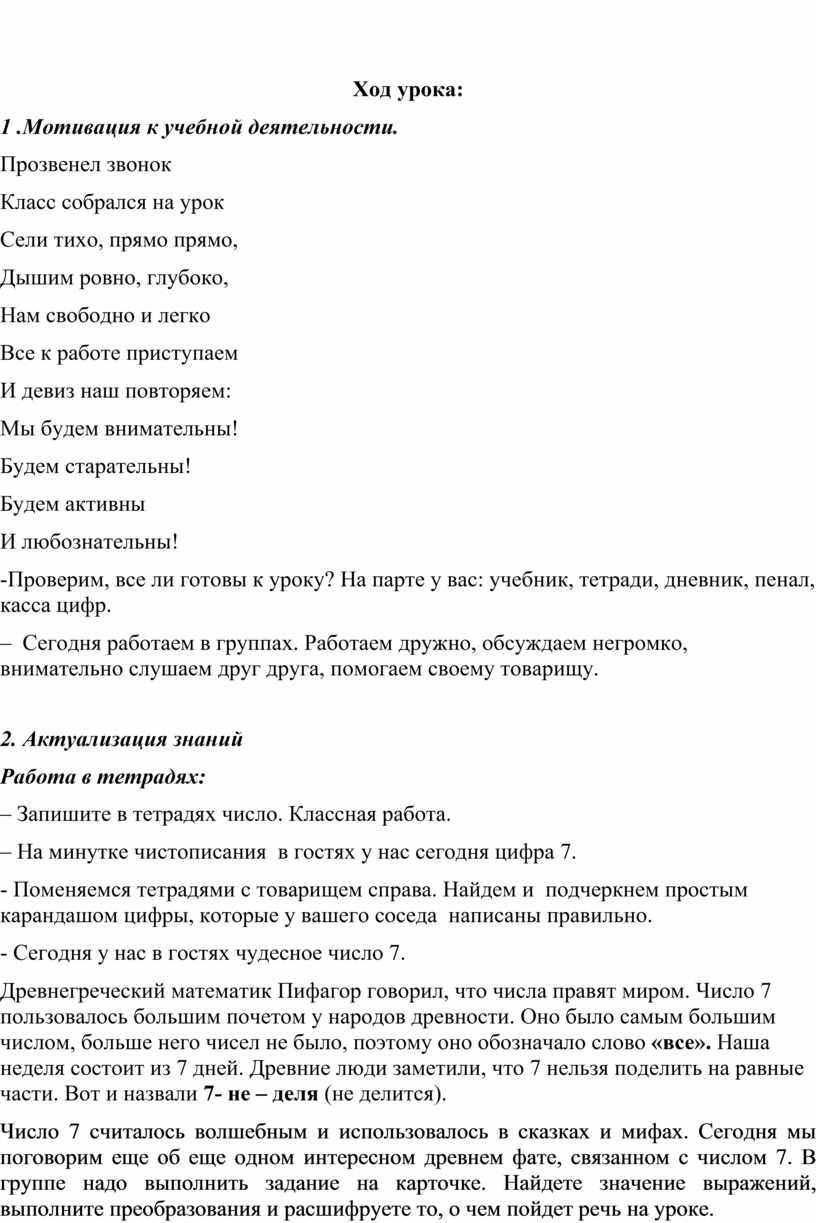 Ход урока:

1 .Мотивация к учебной деятельности.

Прозвенел звонок

Класс собрался на урок

Сели тихо, прямо прямо,

Дышим ровно, глубоко,

Нам свободно и легко

Все к работе приступаем

И девиз наш повторяем:

Мы будем внимательны!

Будем старательны!

Будем активны

И любознательны!

-Проверим, все ли готовы к уроку? На парте у вас: учебник, тетради, дневник, пенал, касса цифр.

– Сегодня работаем в группах. Работаем дружно, обсуждаем негромко, внимательно слушаем друг друга, помогаем своему товарищу.

2. Актуализация знаний

Работа в тетрадях:

– Запишите в тетрадях число. Классная работа.

– На минутке чистописания в гостях у нас сегодня цифра 7.

- Поменяемся тетрадями с товарищем справа. Найдем и подчеркнем простым карандашом цифры, которые у вашего соседа написаны правильно.

- Сегодня у нас в гостях чудесное число 7.

Древнегреческий математик Пифагор говорил, что числа правят миром. Число 7 пользовалось большим почетом у народов древности. Оно было самым большим числом, больше него чисел не было, поэтому оно обозначало слово «все». Наша неделя состоит из 7 дней. Древние люди заметили, что 7 нельзя поделить на равные части. Вот и назвали 7- не – деля (не делится).

Число 7 считалось волшебным и использовалось в сказках и мифах. Сегодня мы поговорим еще об еще одном интересном древнем фате, связанном с числом 7. В группе надо выполнить задание на карточке. Найдете значение выражений, выполните преобразования и расшифруете то, о чем пойдет речь на уроке.